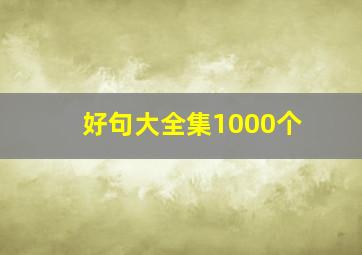 好句大全集1000个